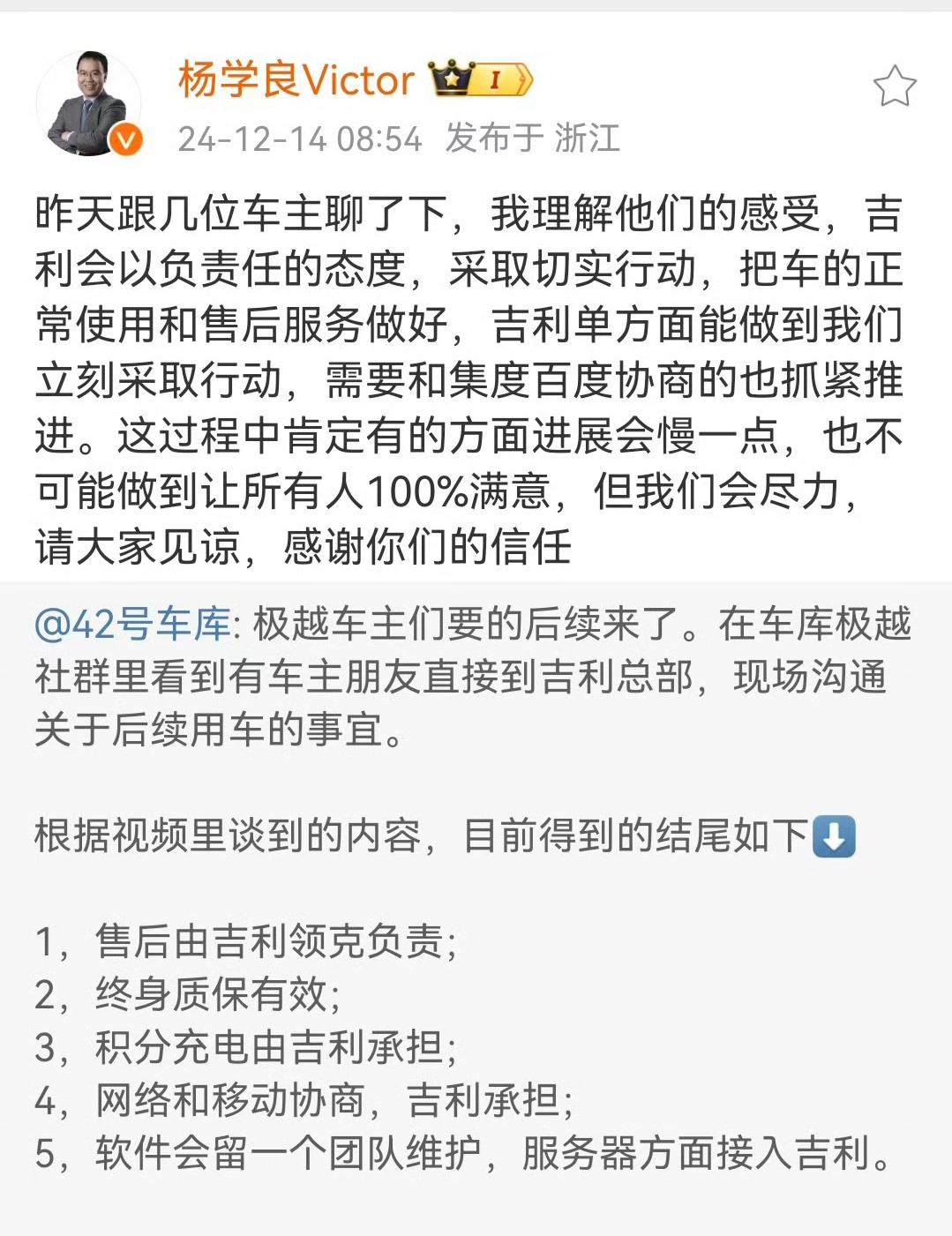 杨学良Victor I

24-12-14 08:54 发布于 浙江

昨天跟几位车主聊了下，我理解他们的感受，吉利会以负责任的态度，采取切实行动，把车的正常使用和售后服务做好，吉利单方面能做到我们立刻采取行动，需要和集度百度协商的也抓紧推进。这过程中肯定有的方面进展会慢一点，也不可能做到让所有人100%满意，但我们会尽力，请大家见谅，感谢你们的信任

@42号车库: 极越车主们要的后续来了。在车库极越社群里看到有车主朋友直接到吉利总部，现场沟通关于后续用车的事宜。

根据视频里谈到的内容，目前得到的结尾如下⬇️

1，售后由吉利领克负责；
2，终身质保有效；
3，积分充电由吉利承担；
4，网络和移动协商，吉利承担；
5，软件会留一个团队维护，服务器方面接入吉利。